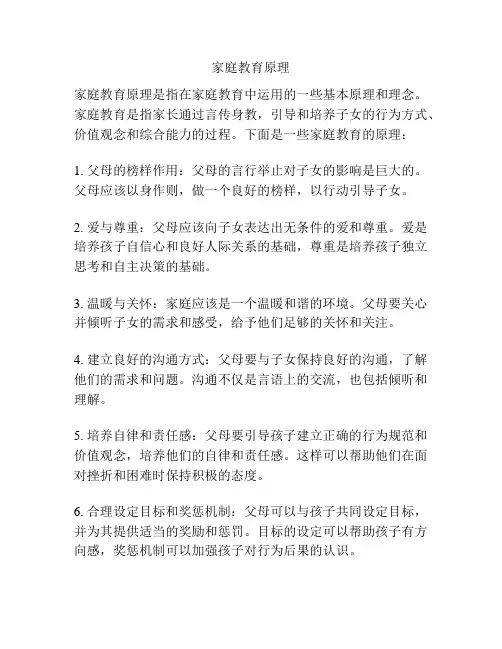 家庭教育原理

家庭教育原理是指在家庭教育中运用的一些基本原理和理念。家庭教育是指家长通过言传身教，引导和培养子女的行为方式、价值观念和综合能力的过程。下面是一些家庭教育的原理：

1. 父母的榜样作用：父母的言行举止对子女的影响是巨大的。父母应该以身作则，做一个良好的榜样，以行动引导子女。

2. 爱与尊重：父母应该向子女表达出无条件的爱和尊重。爱是培养孩子自信心和良好人际关系的基础，尊重是培养孩子独立思考和自主决策的基础。

3. 温暖与关怀：家庭应该是一个温暖和谐的环境。父母要关心并倾听子女的需求和感受，给予他们足够的关怀和关注。

4. 建立良好的沟通方式：父母要与子女保持良好的沟通，了解他们的需求和问题。沟通不仅是言语上的交流，也包括倾听和理解。

5. 培养自律和责任感：父母要引导孩子建立正确的行为规范和价值观念，培养他们的自律和责任感。这样可以帮助他们在面对挫折和困难时保持积极的态度。

6. 合理设定目标和奖惩机制：父母可以与孩子共同设定目标，并为其提供适当的奖励和惩罚。目标的设定可以帮助孩子有方向感，奖惩机制可以加强孩子对行为后果的认识。